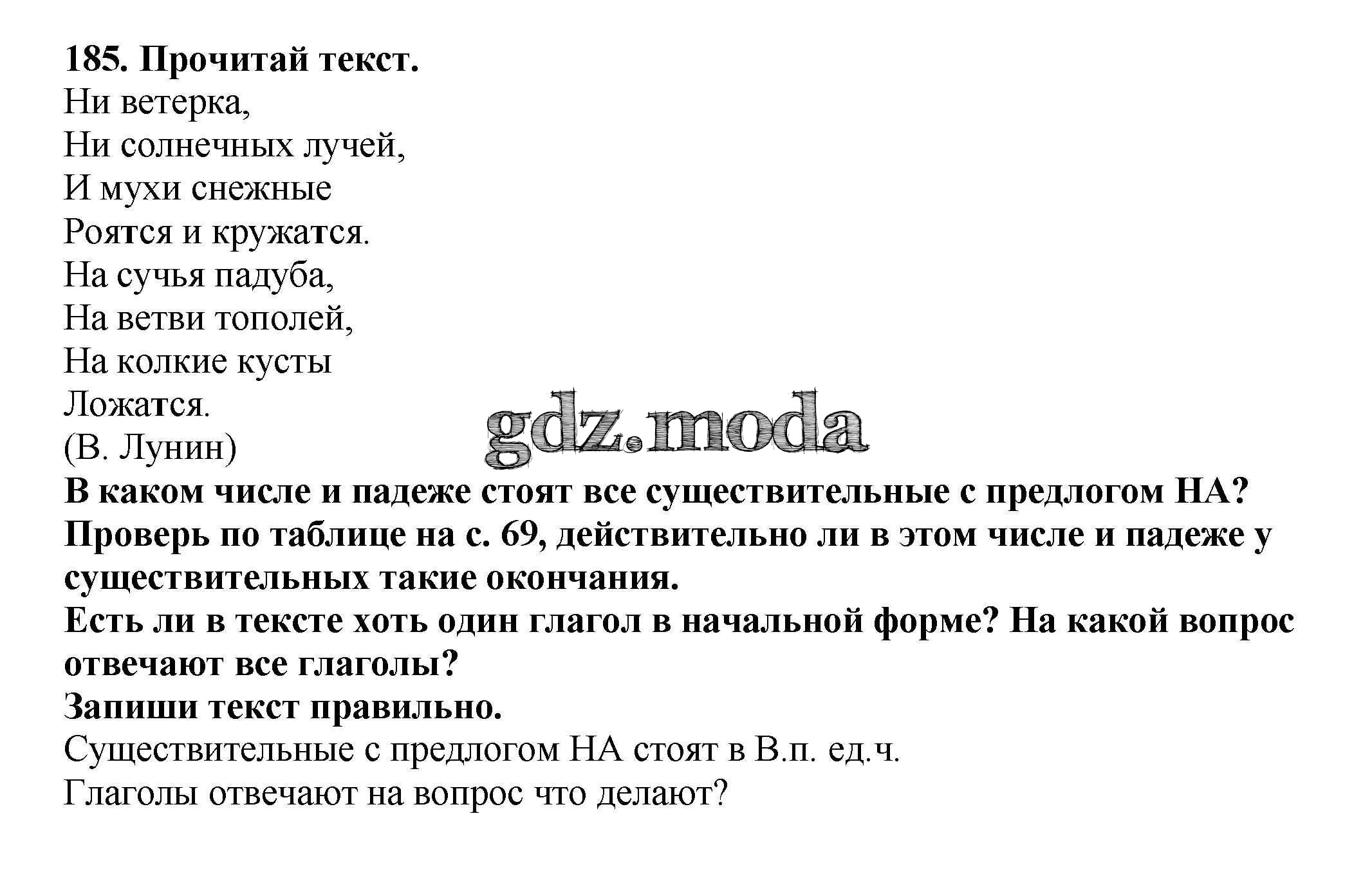 185. Прочитай текст.
Ни ветерка,
Ни солнечных лучей,
И мухи снежные
Роятся и кружатся.
На сучья падуба,
На ветви тополей,
На колкие кусты
Ложатся.
(В. Лунин)

gdz.moda

В каком числе и падеже стоят все существительные с предлогом НА?
Проверь по таблице на с. 69, действительно ли в этом числе и падеже у существительных такие окончания.
Есть ли в тексте хоть один глагол в начальной форме? На какой вопрос отвечают все глаголы?
Запиши текст правильно.
Существительные с предлогом НА стоят в В.п. ед.ч.
Глаголы отвечают на вопрос что делают?